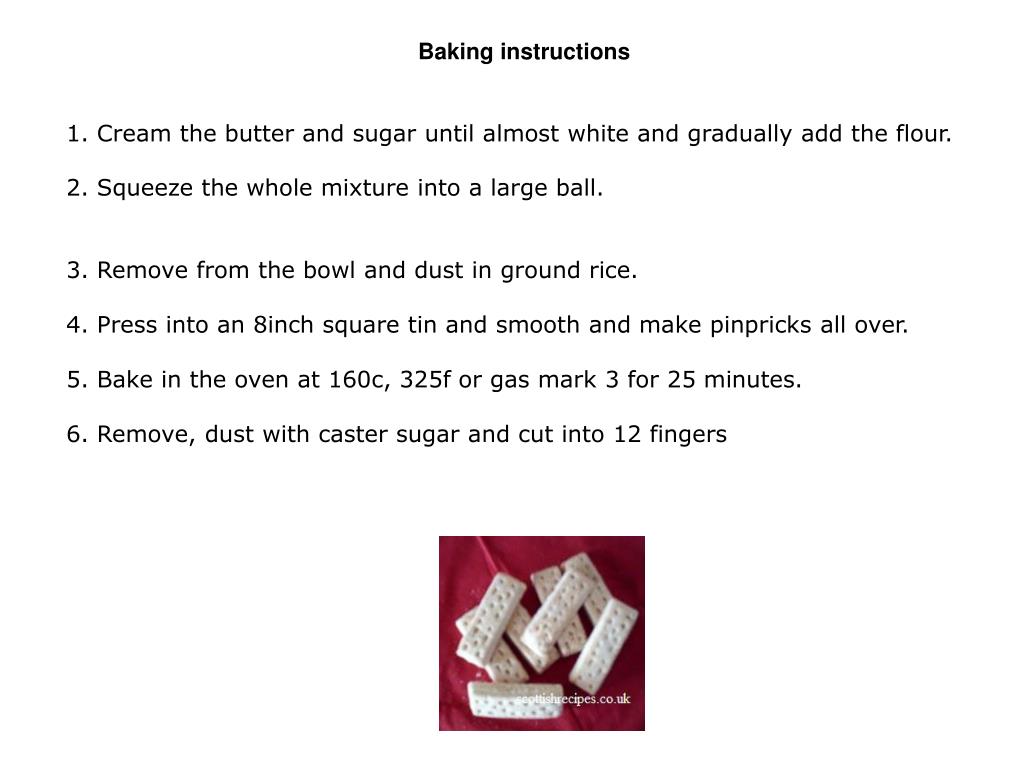 Baking instructions

1. Cream the butter and sugar until almost white and gradually add the flour.

2. Squeeze the whole mixture into a large ball.

3. Remove from the bowl and dust in ground rice.

4. Press into an 8inch square tin and smooth and make pinpricks all over.

5. Bake in the oven at 160c, 325f or gas mark 3 for 25 minutes.

6. Remove, dust with caster sugar and cut into 12 fingers

scottishrecipes.co.uk